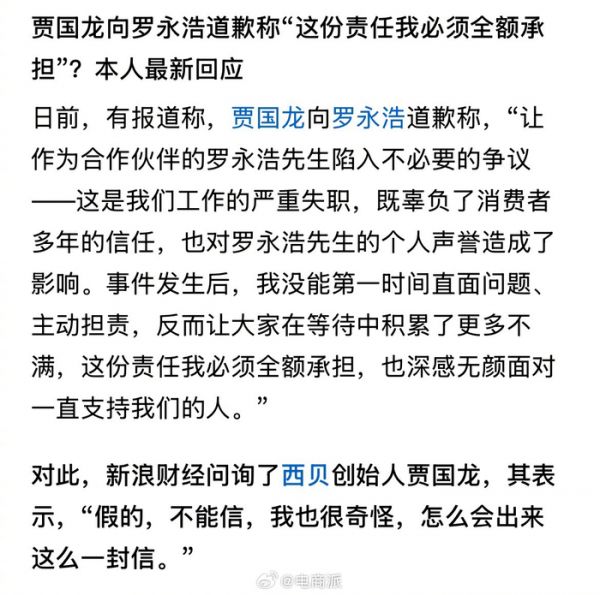 贾国龙向罗永浩道歉称“这份责任我必须全额承担”？本人最新回应

日前，有报道称，贾国龙向罗永浩道歉称，“让作为合作伙伴的罗永浩先生陷入不必要的争议——这是我们工作的严重失职，既辜负了消费者多年的信任，也对罗永浩先生的个人声誉造成了影响。事件发生后，我没能第一时间直面问题、主动担责，反而让大家在等待中积累了更多不满，这份责任我必须全额承担，也深感无颜面对一直支持我们的人。”

对此，新浪财经问询了西贝创始人贾国龙，其表示，“假的，不能信，我也很奇怪，怎么会出来这么一封信。”

@电商派